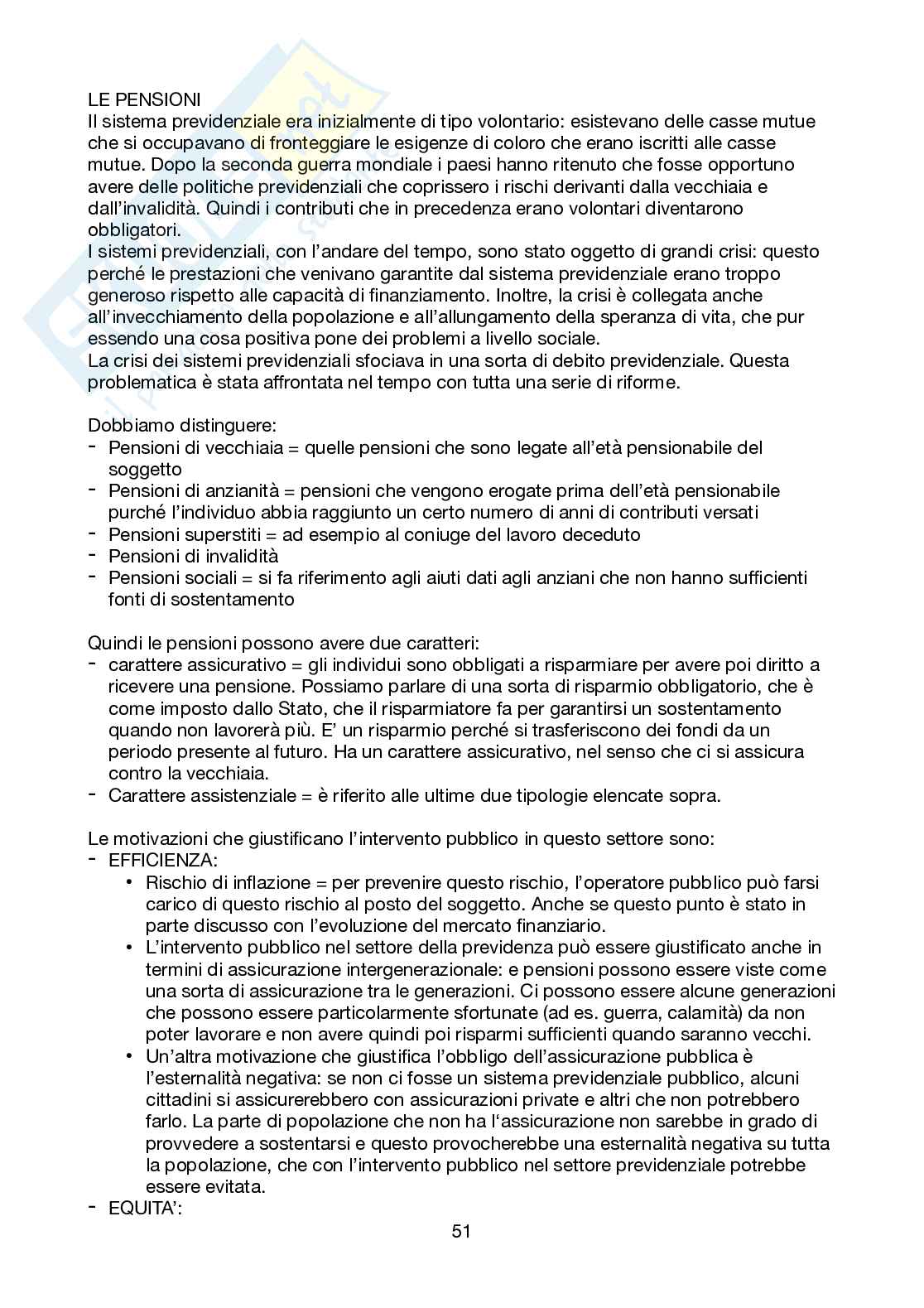 LE PENSIONI
Il sistema previdenziale era inizialmente di tipo volontario: esistevano delle casse mutue che si occupavano di fronteggiare le esigenze di coloro che erano iscritti alle casse mutue. Dopo la seconda guerra mondiale i paesi hanno ritenuto che fosse opportuno avere delle politiche previdenziali che coprissero i rischi derivanti dalla vecchiaia e dall'invalidità. Quindi i contributi che in precedenza erano volontari diventarono obbligatori.
I sistemi previdenziali, con l'andare del tempo, sono stato oggetto di grandi crisi: questo perché le prestazioni che venivano garantite dal sistema previdenziale erano troppo generoso rispetto alle capacità di finanziamento. Inoltre, la crisi è collegata anche all'invecchiamento della popolazione e all'allungamento della speranza di vita, che pur essendo una cosa positiva pone dei problemi a livello sociale.
La crisi dei sistemi previdenziali sfociava in una sorta di debito previdenziale. Questa problematica è stata affrontata nel tempo con tutta una serie di riforme.

Dobbiamo distinguere:
- Pensioni di vecchiaia = quelle pensioni che sono legate all'età pensionabile del soggetto
- Pensioni di anzianità = pensioni che vengono erogate prima dell'età pensionabile purché l'individuo abbia raggiunto un certo numero di anni di contributi versati
- Pensioni superstiti = ad esempio al coniuge del lavoro deceduto
- Pensioni di invalidità
- Pensioni sociali = si fa riferimento agli aiuti dati agli anziani che non hanno sufficienti fonti di sostentamento

Quindi le pensioni possono avere due caratteri:
- carattere assicurativo = gli individui sono obbligati a risparmiare per avere poi diritto a ricevere una pensione. Possiamo parlare di una sorta di risparmio obbligatorio, che è come imposto dallo Stato, che il risparmiatore fa per garantirsi un sostentamento quando non lavorerà più. E' un risparmio perché si trasferiscono dei fondi da un periodo presente al futuro. Ha un carattere assicurativo, nel senso che ci si assicura contro la vecchiaia.
- Carattere assistenziale = è riferito alle ultime due tipologie elencate sopra.

Le motivazioni che giustificano l'intervento pubblico in questo settore sono:
- EFFICIENZA:
• Rischio di inflazione = per prevenire questo rischio, l'operatore pubblico può farsi carico di questo rischio al posto del soggetto. Anche se questo punto è stato in parte discusso con l'evoluzione del mercato finanziario.
• L'intervento pubblico nel settore della previdenza può essere giustificato anche in termini di assicurazione intergenerazionale: e pensioni possono essere viste come una sorta di assicurazione tra le generazioni. Ci possono essere alcune generazioni che possono essere particolarmente sfortunate (ad es. guerra, calamità) da non poter lavorare e non avere quindi poi risparmi sufficienti quando saranno vecchi.
• Un'altra motivazione che giustifica l'obbligo dell'assicurazione pubblica è l'esternalità negativa: se non ci fosse un sistema previdenziale pubblico, alcuni cittadini si assicurerebbero con assicurazioni private e altri che non potrebbero farlo. La parte di popolazione che non ha l'assicurazione non sarebbe in grado di provvedere a sostentarsi e questo provocherebbe una esternalità negativa su tutta la popolazione, che con l'intervento pubblico nel settore previdenziale potrebbe essere evitata.
- EQUITA':
51